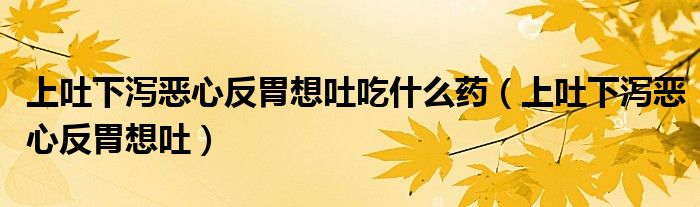 上吐下泻恶心反胃想吐吃什么药（上吐下泻恶心反胃想吐）